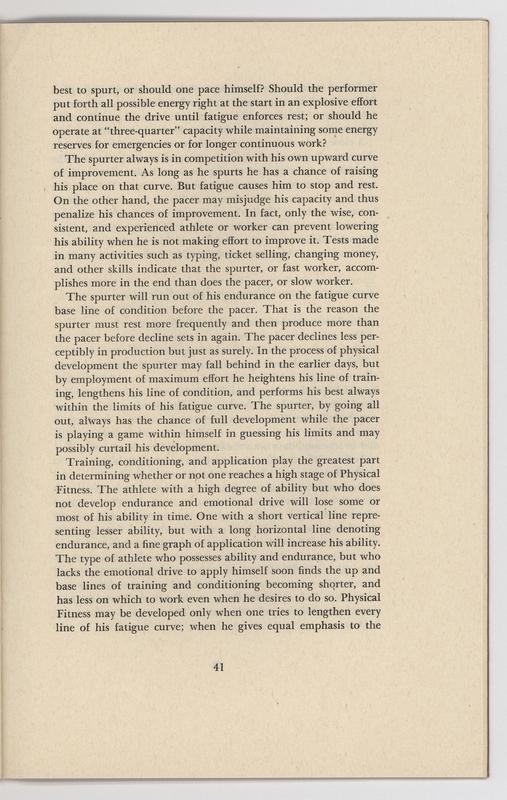 best to spurt, or should one pace himself? Should the performer put forth all possible energy right at the start in an explosive effort and continue the drive until fatigue enforces rest; or should he operate at "three-quarter" capacity while maintaining some energy reserves for emergencies or for longer continuous work?

The spurter always is in competition with his own upward curve of improvement. As long as he spurts he has a chance of raising his place on that curve. But fatigue causes him to stop and rest. On the other hand, the pacer may misjudge his capacity and thus penalize his chances of improvement. In fact, only the wise, consistent, and experienced athlete or worker can prevent lowering his ability when he is not making effort to improve it. Tests made in many activities such as typing, ticket selling, changing money, and other skills indicate that the spurter, or fast worker, accomplishes more in the end than does the pacer, or slow worker.

The spurter will run out of his endurance on the fatigue curve base line of condition before the pacer. That is the reason the spurter must rest more frequently and then produce more than the pacer before decline sets in again. The pacer declines less perceptibly in production but just as surely. In the process of physical development the spurter may fall behind in the earlier days, but by employment of maximum effort he heightens his line of training, lengthens his line of condition, and performs his best always within the limits of his fatigue curve. The spurter, by going all out, always has the chance of full development while the pacer is playing a game within himself in guessing his limits and may possibly curtail his development.

Training, conditioning, and application play the greatest part in determining whether or not one reaches a high stage of Physical Fitness. The athlete with a high degree of ability but who does not develop endurance and emotional drive will lose some or most of his ability in time. One with a short vertical line representing lesser ability, but with a long horizontal line denoting endurance, and a fine graph of application will increase his ability. The type of athlete who possesses ability and endurance, but who lacks the emotional drive to apply himself soon finds the up and base lines of training and conditioning becoming shorter, and has less on which to work even when he desires to do so. Physical Fitness may be developed only when one tries to lengthen every line of his fatigue curve; when he gives equal emphasis to the

41